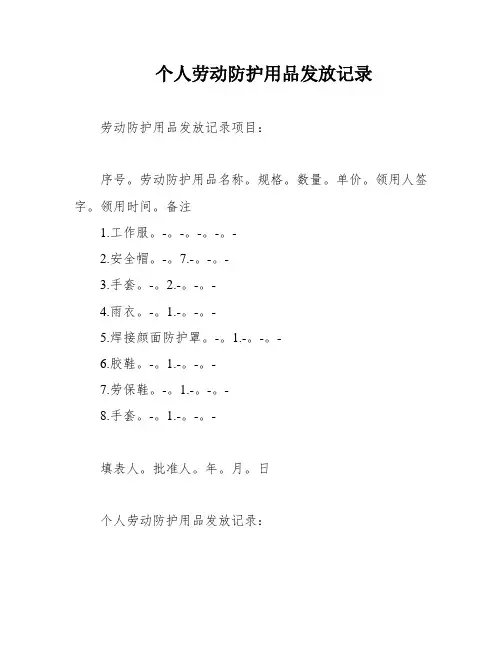 个人劳动防护用品发放记录

劳动防护用品发放记录项目：

序号。劳动防护用品名称。规格。数量。单价。领用人签字。领用时间。备注

1.工作服。-。-。-。-。-

2.安全帽。-。7.-。-。-

3.手套。-。2.-。-。-

4.雨衣。-。1.-。-。-

5.焊接颜面防护罩。-。1.-。-。-

6.胶鞋。-。1.-。-。-

7.劳保鞋。-。1.-。-。-

8.手套。-。1.-。-。-

填表人。批准人。年。月。日

个人劳动防护用品发放记录：